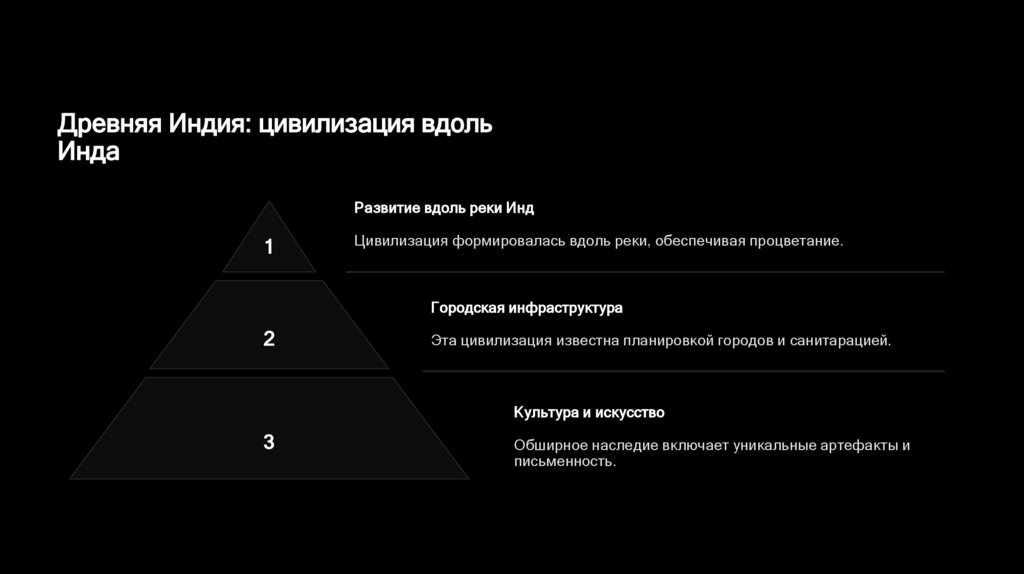 Древняя Индия: цивилизация вдоль Инда

1

Развитие вдоль реки Инд

Цивилизация формировалась вдоль реки, обеспечивая процветание.

2

Городская инфраструктура

Эта цивилизация известна планировкой городов и санитарацией.

3

Культура и искусство

Обширное наследие включает уникальные артефакты и письменность.